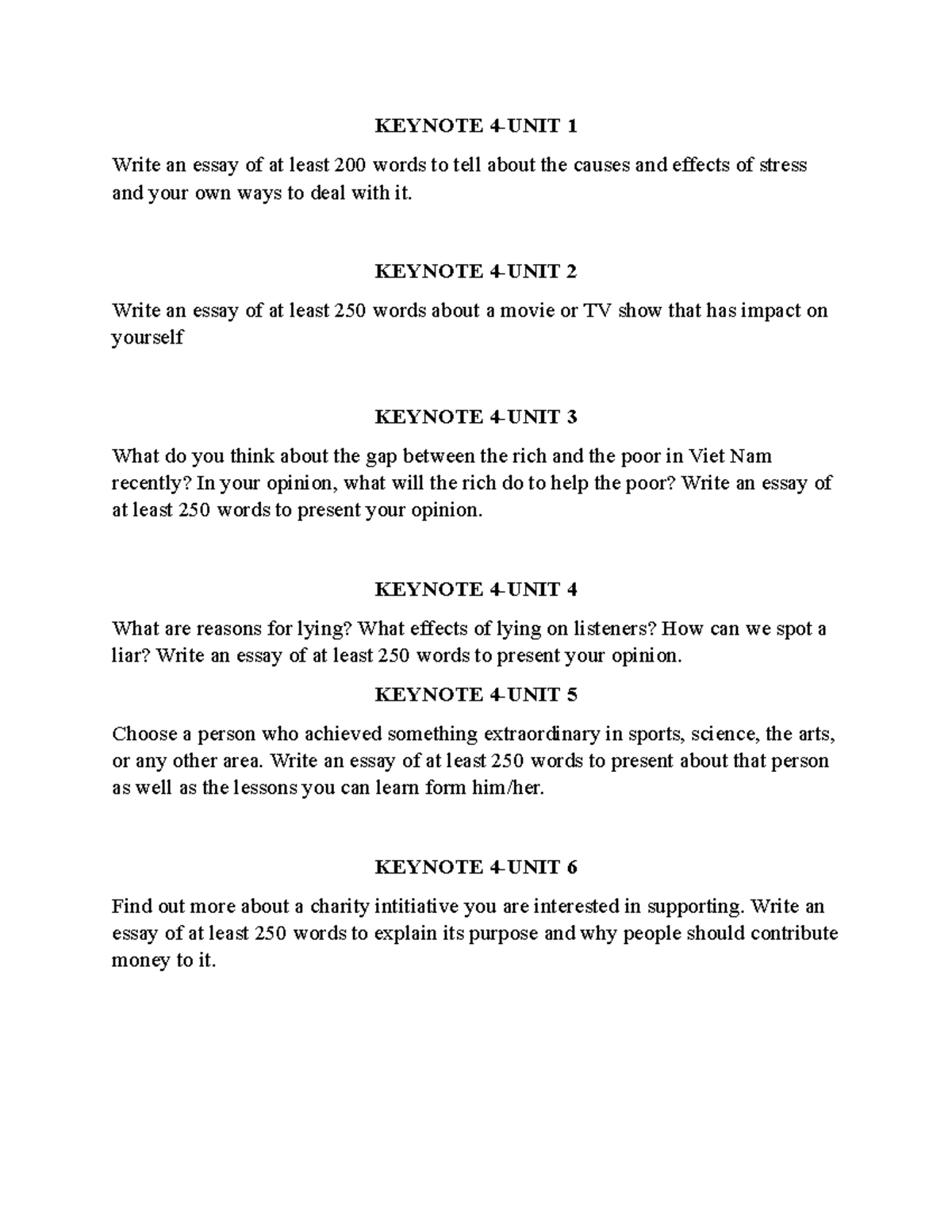 KEYNOTE 4-UNIT 1

Write an essay of at least 200 words to tell about the causes and effects of stress and your own ways to deal with it.

KEYNOTE 4-UNIT 2

Write an essay of at least 250 words about a movie or TV show that has impact on yourself

KEYNOTE 4-UNIT 3

What do you think about the gap between the rich and the poor in Viet Nam recently? In your opinion, what will the rich do to help the poor? Write an essay of at least 250 words to present your opinion.

KEYNOTE 4-UNIT 4

What are reasons for lying? What effects of lying on listeners? How can we spot a liar? Write an essay of at least 250 words to present your opinion.

KEYNOTE 4-UNIT 5

Choose a person who achieved something extraordinary in sports, science, the arts, or any other area. Write an essay of at least 250 words to present about that person as well as the lessons you can learn form him/her.

KEYNOTE 4-UNIT 6

Find out more about a charity intitiative you are interested in supporting. Write an essay of at least 250 words to explain its purpose and why people should contribute money to it.